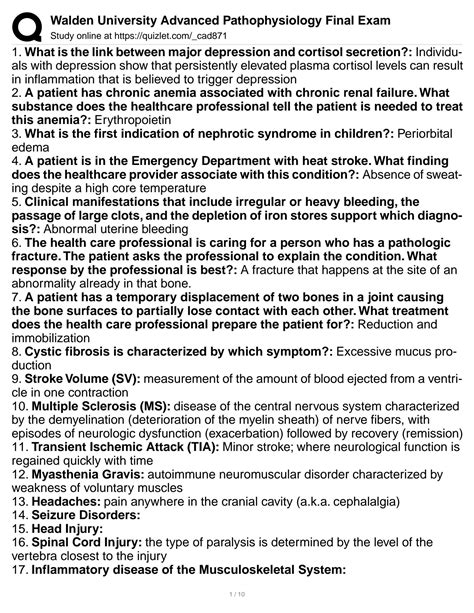 Walden University Advanced Pathophysiology Final Exam
Study online at https://quizlet.com/_cad871

1. What is the link between major depression and cortisol secretion?: Individuals with depression show that persistently elevated plasma cortisol levels can result in inflammation that is believed to trigger depression
2. A patient has chronic anemia associated with chronic renal failure. What substance does the healthcare professional tell the patient is needed to treat this anemia?: Erythropoietin
3. What is the first indication of nephrotic syndrome in children?: Periorbital edema
4. A patient is in the Emergency Department with heat stroke. What finding does the healthcare provider associate with this condition?: Absence of sweating despite a high core temperature
5. Clinical manifestations that include irregular or heavy bleeding, the passage of large clots, and the depletion of iron stores support which diagnosis?: Abnormal uterine bleeding
6. The health care professional is caring for a person who has a pathologic fracture. The patient asks the professional to explain the condition. What response by the professional is best?: A fracture that happens at the site of an abnormality already in that bone.
7. A patient has a temporary displacement of two bones in a joint causing the bone surfaces to partially lose contact with each other. What treatment does the health care professional prepare the patient for?: Reduction and immobilization
8. Cystic fibrosis is characterized by which symptom?: Excessive mucus production
9. Stroke Volume (SV): measurement of the amount of blood ejected from a ventricle in one contraction
10. Multiple Sclerosis (MS): disease of the central nervous system characterized by the demyelination (deterioration of the myelin sheath) of nerve fibers, with episodes of neurologic dysfunction (exacerbation) followed by recovery (remission)
11. Transient Ischemic Attack (TIA): Minor stroke; where neurological function is regained quickly with time
12. Myasthenia Gravis: autoimmune neuromuscular disorder characterized by weakness of voluntary muscles
13. Headaches: pain anywhere in the cranial cavity (a.k.a. cephalalgia)
14. Seizure Disorders:
15. Head Injury:
16. Spinal Cord Injury: the type of paralysis is determined by the level of the vertebra closest to the injury
17. Inflammatory disease of the Musculoskeletal System:

1 / 10